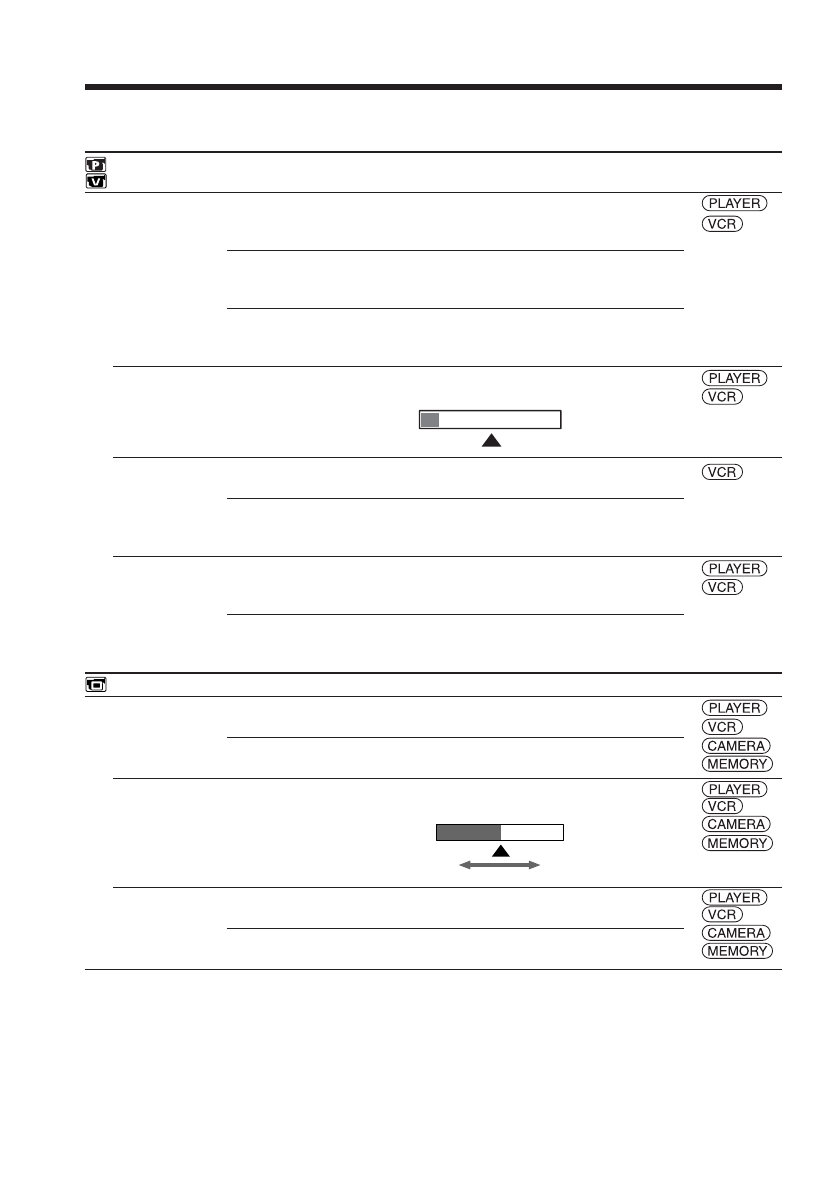 PLAYER
VCR

PLAYER
VCR

VCR

PLAYER
VCR

PLAYER
VCR
CAMERA
MEMORY

PLAYER
VCR
CAMERA
MEMORY

PLAYER
VCR
CAMERA
MEMORY